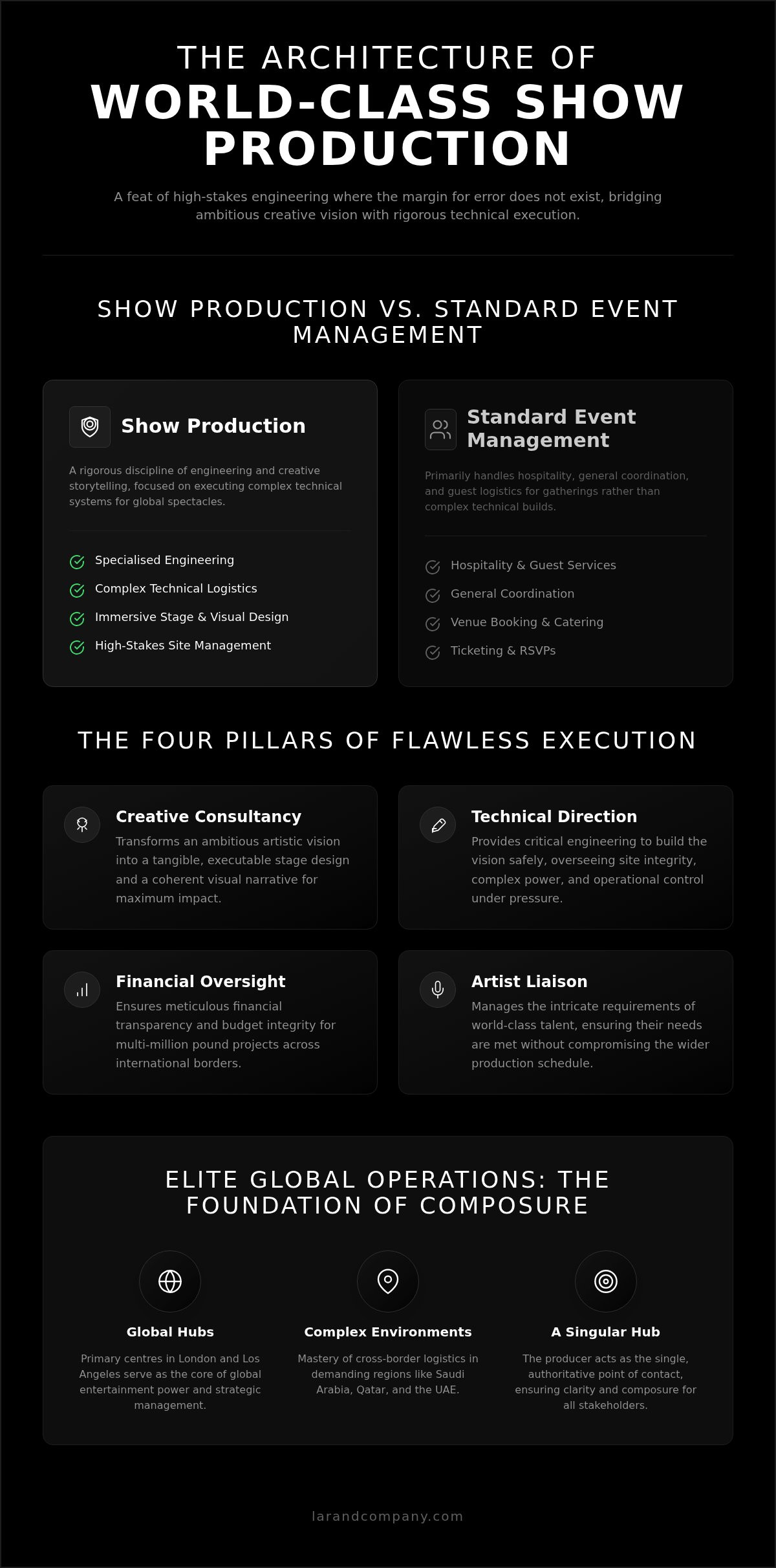 THE ARCHITECTURE OF
WORLD-CLASS SHOW PRODUCTION

A feat of high-stakes engineering where the margin for error does not exist, bridging ambitious creative vision with rigorous technical execution.

SHOW PRODUCTION VS. STANDARD EVENT MANAGEMENT

Show Production

A rigorous discipline of engineering and creative storytelling, focused on executing complex technical systems for global spectacles.

Specialised Engineering
Complex Technical Logistics
Immersive Stage & Visual Design
High-Stakes Site Management

Standard Event Management

Primarily handles hospitality, general coordination, and guest logistics for gatherings rather than complex technical builds.

Hospitality & Guest Services
General Coordination
Venue Booking & Catering
Ticketing & RSVPs

THE FOUR PILLARS OF FLAWLESS EXECUTION

Creative Consultancy
Transforms an ambitious artistic vision into a tangible, executable stage design and a coherent visual narrative for maximum impact.

Technical Direction
Provides critical engineering to build the vision safely, overseeing site integrity, complex power, and operational control under pressure.

Financial Oversight
Ensures meticulous financial transparency and budget integrity for multi-million pound projects across international borders.

Artist Liaison
Manages the intricate requirements of world-class talent, ensuring their needs are met without compromising the wider production schedule.

ELITE GLOBAL OPERATIONS: THE FOUNDATION OF COMPOSURE

Global Hubs
Primary centres in London and Los Angeles serve as the core of global entertainment power and strategic management.

Complex Environments
Mastery of cross-border logistics in demanding regions like Saudi Arabia, Qatar, and the UAE.

A Singular Hub
The producer acts as the single, authoritative point of contact, ensuring clarity and composure for all stakeholders.

larandcompany.com